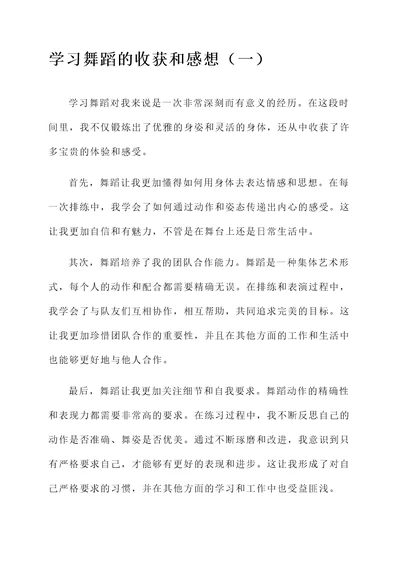 学习舞蹈的收获和感想（一）

学习舞蹈对我来说是一次非常深刻而有意义的经历。在这段时间里，我不仅锻炼出了优雅的身姿和灵活的身体，还从中收获了许多宝贵的体验和感受。

首先，舞蹈让我更加懂得如何用身体去表达情感和思想。在每一次排练中，我学会了如何通过动作和姿态传递出内心的感受。这让我更加自信和有魅力，不管是在舞台上还是日常生活中。

其次，舞蹈培养了我的团队合作能力。舞蹈是一种集体艺术形式，每个人的动作和配合都需要精确无误。在排练和表演过程中，我学会了与队友们互相协作，相互帮助，共同追求完美的目标。这让我更加珍惜团队合作的重要性，并且在其他方面的工作和生活中也能够更好地与他人合作。

最后，舞蹈让我更加关注细节和自我要求。舞蹈动作的精确性和表现力都需要非常高的要求。在练习过程中，我不断反思自己的动作是否准确、舞姿是否优美。通过不断琢磨和改进，我意识到只有严格要求自己，才能够有更好的表现和进步。这让我形成了对自己严格要求的习惯，并在其他方面的学习和工作中也受益匪浅。